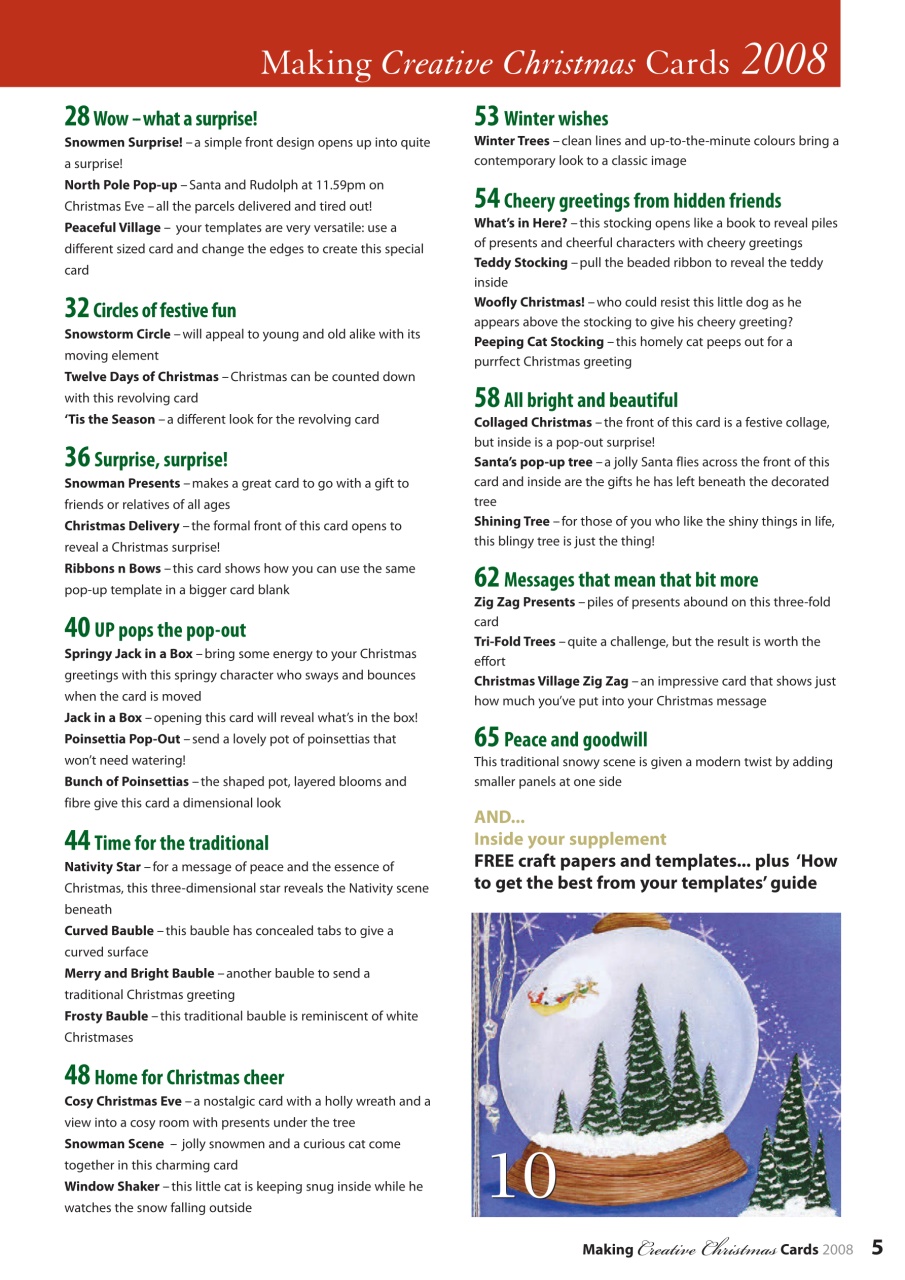 Making Creative Christmas Cards 2008

28 Wow – what a surprise!
Snowmen Surprise! – a simple front design opens up into quite a surprise!
North Pole Pop-up – Santa and Rudolph at 11.59pm on Christmas Eve – all the parcels delivered and tired out!
Peaceful Village – your templates are very versatile: use a different sized card and change the edges to create this special card

32 Circles of festive fun
Snowstorm Circle – will appeal to young and old alike with its moving element
Twelve Days of Christmas – Christmas can be counted down with this revolving card
'Tis the Season – a different look for the revolving card

36 Surprise, surprise!
Snowman Presents – makes a great card to go with a gift to friends or relatives of all ages
Christmas Delivery – the formal front of this card opens to reveal a Christmas surprise!
Ribbons n Bows – this card shows how you can use the same pop-up template in a bigger card blank

40 UP pops the pop-out
Springy Jack in a Box – bring some energy to your Christmas greetings with this springy character who sways and bounces when the card is moved
Jack in a Box – opening this card will reveal what's in the box!
Poinsettia Pop-Out – send a lovely pot of poinsettias that won't need watering!
Bunch of Poinsettias – the shaped pot, layered blooms and fibre give this card a dimensional look

44 Time for the traditional
Nativity Star – for a message of peace and the essence of Christmas, this three-dimensional star reveals the Nativity scene beneath
Curved Bauble – this bauble has concealed tabs to give a curved surface
Merry and Bright Bauble – another bauble to send a traditional Christmas greeting
Frosty Bauble – this traditional bauble is reminiscent of white Christmases

48 Home for Christmas cheer
Cosy Christmas Eve – a nostalgic card with a holly wreath and a view into a cosy room with presents under the tree
Snowman Scene – jolly snowmen and a curious cat come together in this charming card
Window Shaker – this little cat is keeping snug inside while he watches the snow falling outside

53 Winter wishes
Winter Trees – clean lines and up-to-the-minute colours bring a contemporary look to a classic image

54 Cheery greetings from hidden friends
What's in Here? – this stocking opens like a book to reveal piles of presents and cheerful characters with cheery greetings
Teddy Stocking – pull the beaded ribbon to reveal the teddy inside
Woofly Christmas! – who could resist this little dog as he appears above the stocking to give his cheery greeting?
Peeping Cat Stocking – this homely cat peeps out for a purrfect Christmas greeting

58 All bright and beautiful
Collaged Christmas – the front of this card is a festive collage, but inside is a pop-out surprise!
Santa's pop-up tree – a jolly Santa flies across the front of this card and inside are the gifts he has left beneath the decorated tree
Shining Tree – for those of you who like the shiny things in life, this blingy tree is just the thing!

62 Messages that mean that bit more
Zig Zag Presents – piles of presents abound on this three-fold card
Tri-Fold Trees – quite a challenge, but the result is worth the effort
Christmas Village Zig Zag – an impressive card that shows just how much you've put into your Christmas message

65 Peace and goodwill
This traditional snowy scene is given a modern twist by adding smaller panels at one side

AND...
Inside your supplement
FREE craft papers and templates... plus 'How to get the best from your templates' guide

10

Making Creative Christmas Cards 2008 5